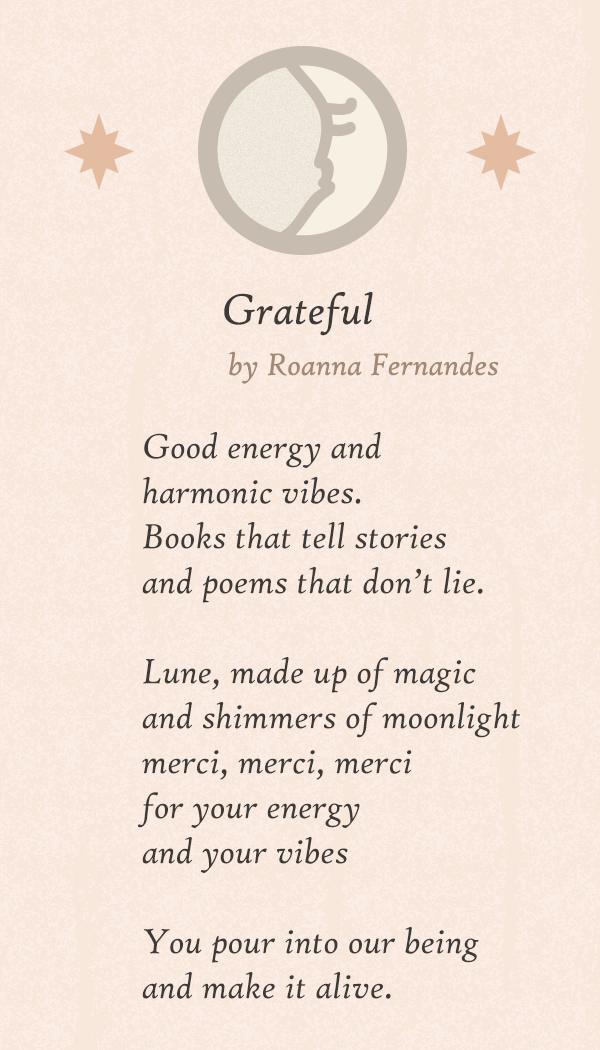 Grateful

by Roanna Fernandes

Good energy and
harmonic vibes.
Books that tell stories
and poems that don’t lie.

Lune, made up of magic
and shimmers of moonlight
merci, merci, merci
for your energy
and your vibes

You pour into our being
and make it alive.